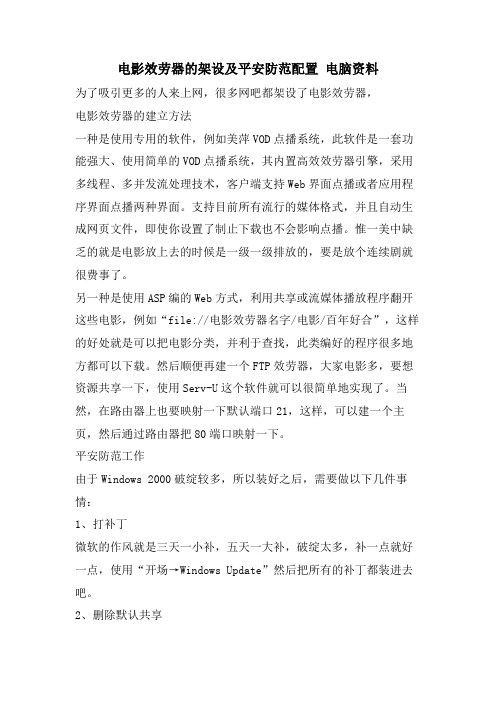 电影效劳器的架设及平安防范配置 电脑资料

为了吸引更多的人来上网，很多网吧都架设了电影效劳器，

电影效劳器的建立方法

一种是使用专用的软件，例如美萍VOD点播系统，此软件是一套功能强大、使用简单的VOD点播系统，其内置高效效劳器引擎，采用多线程、多并发流处理技术，客户端支持Web界面点播或者应用程序界面点播两种界面。支持目前所有流行的媒体格式，并且自动生成网页文件，即使你设置了制止下载也不会影响点播。惟一美中缺乏的就是电影放上去的时候是一级一级排放的，要是放个连续剧就很费事了。

另一种是使用ASP编的Web方式，利用共享或流媒体播放程序翻开这些电影，例如“file://电影效劳器名字/电影/百年好合”，这样的好处就是可以把电影分类，并利于查找，此类编好的程序很多地方都可以下载。然后顺便再建一个FTP效劳器，大家电影多，要想资源共享一下，使用Serv-U这个软件就可以很简单地实现了。当然，在路由器上也要映射一下默认端口21，这样，可以建一个主页，然后通过路由器把80端口映射一下。

平安防范工作

由于Windows 2000破绽较多，所以装好之后，需要做以下几件事情：

1、打补丁

微软的作风就是三天一小补，五天一大补，破绽太多，补一点就好一点，使用“开场→Windows Update”然后把所有的补丁都装进去吧。

2、删除默认共享